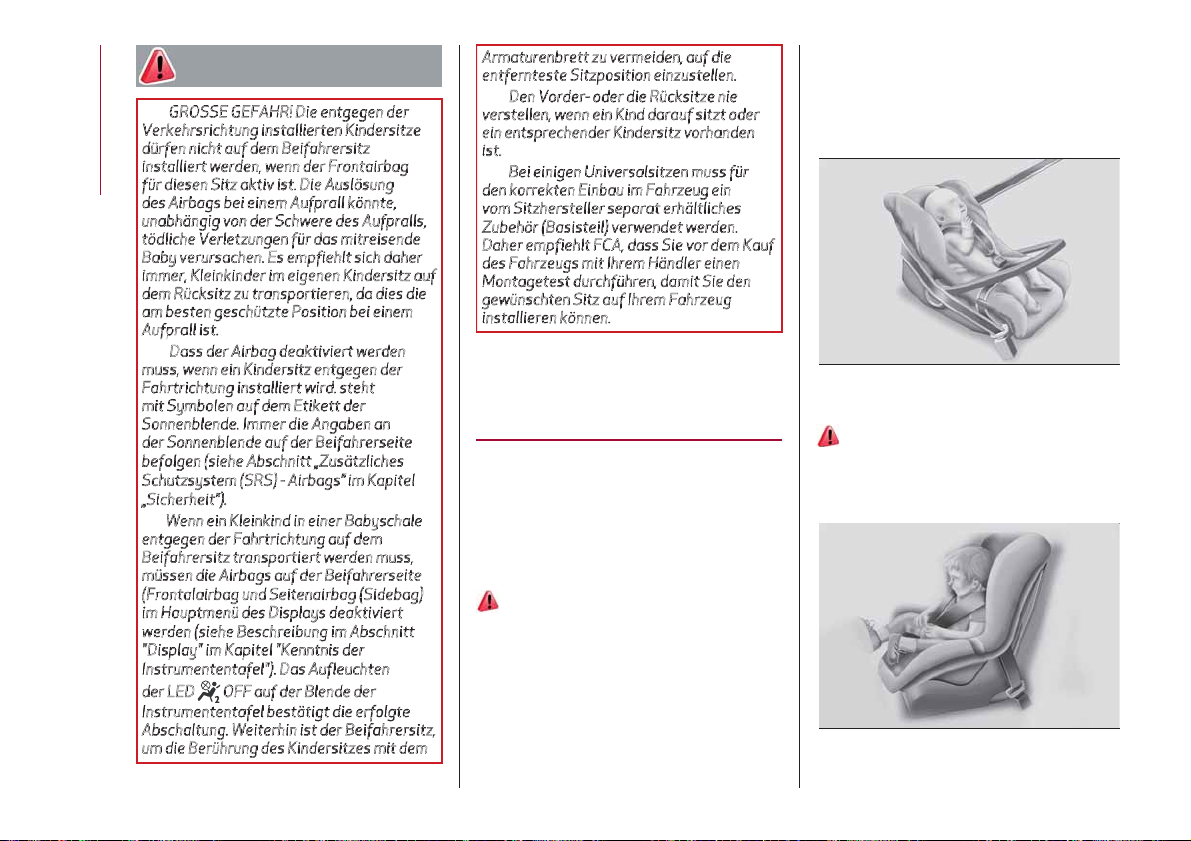 GROSSE GEFAHR! Die entgegen der Verkehrsrichtung installierten Kindersitze dürfen nicht auf dem Beifahrersitz installiert werden, wenn der Frontairbag für diesen Sitz aktiv ist. Die Auslösung des Airbags bei einem Aufprall könnte, unabhängig von der Schwere des Aufpralls, tödliche Verletzungen für das mitreisende Baby verursachen. Es empfiehlt sich daher immer, Kleinkinder im eigenen Kindersitz auf dem Rücksitz zu transportieren, da dies die am besten geschützte Position bei einem Aufprall ist.

Dass der Airbag deaktiviert werden muss, wenn ein Kindersitz entgegen der Fahrtrichtung installiert wird. steht mit Symbolen auf dem Etikett der Sonnenblende. Immer die Angaben an der Sonnenblende auf der Beifahrerseite befolgen (siehe Abschnitt „Zusätzliches Schutzsystem (SRS) - Airbags" im Kapitel „Sicherheit").

Wenn ein Kleinkind in einer Babyschale entgegen der Fahrtrichtung auf dem Beifahrersitz transportiert werden muss, müssen die Airbags auf der Beifahrerseite (Frontalairbag und Seitenairbag (Sidebag) im Hauptmenü des Displays deaktiviert werden (siehe Beschreibung im Abschnitt "Display" im Kapitel "Kenntnis der Instrumententafel"). Das Aufleuchten der LED OFF auf der Blende der Instrumententafel bestätigt die erfolgte Abschaltung. Weiterhin ist der Beifahrersitz, um die Berührung des Kindersitzes mit dem Armaturenbrett zu vermeiden, auf die entfernteste Sitzposition einzustellen.

Den Vorder- oder die Rücksitze nie verstellen, wenn ein Kind darauf sitzt oder ein entsprechender Kindersitz vorhanden ist.

Bei einigen Universalsitzen muss für den korrekten Einbau im Fahrzeug ein vom Sitzhersteller separat erhältliches Zubehör (Basisteil) verwendet werden. Daher empfiehlt FCA, dass Sie vor dem Kauf des Fahrzeugs mit Ihrem Händler einen Montagetest durchführen, damit Sie den gewünschten Sitz auf Ihrem Fahrzeug installieren können.